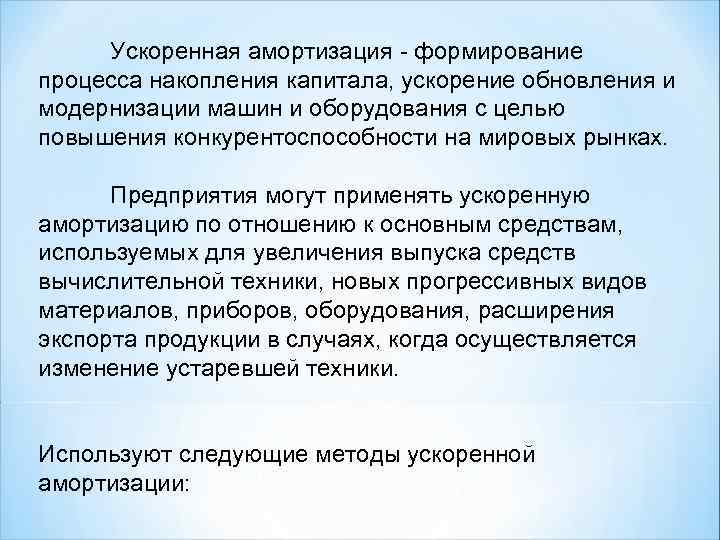 Ускоренная амортизация - формирование процесса накопления капитала, ускорение обновления и модернизации машин и оборудования с целью повышения конкурентоспособности на мировых рынках.

Предприятия могут применять ускоренную амортизацию по отношению к основным средствам, используемых для увеличения выпуска средств вычислительной техники, новых прогрессивных видов материалов, приборов, оборудования, расширения экспорта продукции в случаях, когда осуществляется изменение устаревшей техники.

Используют следующие методы ускоренной амортизации: